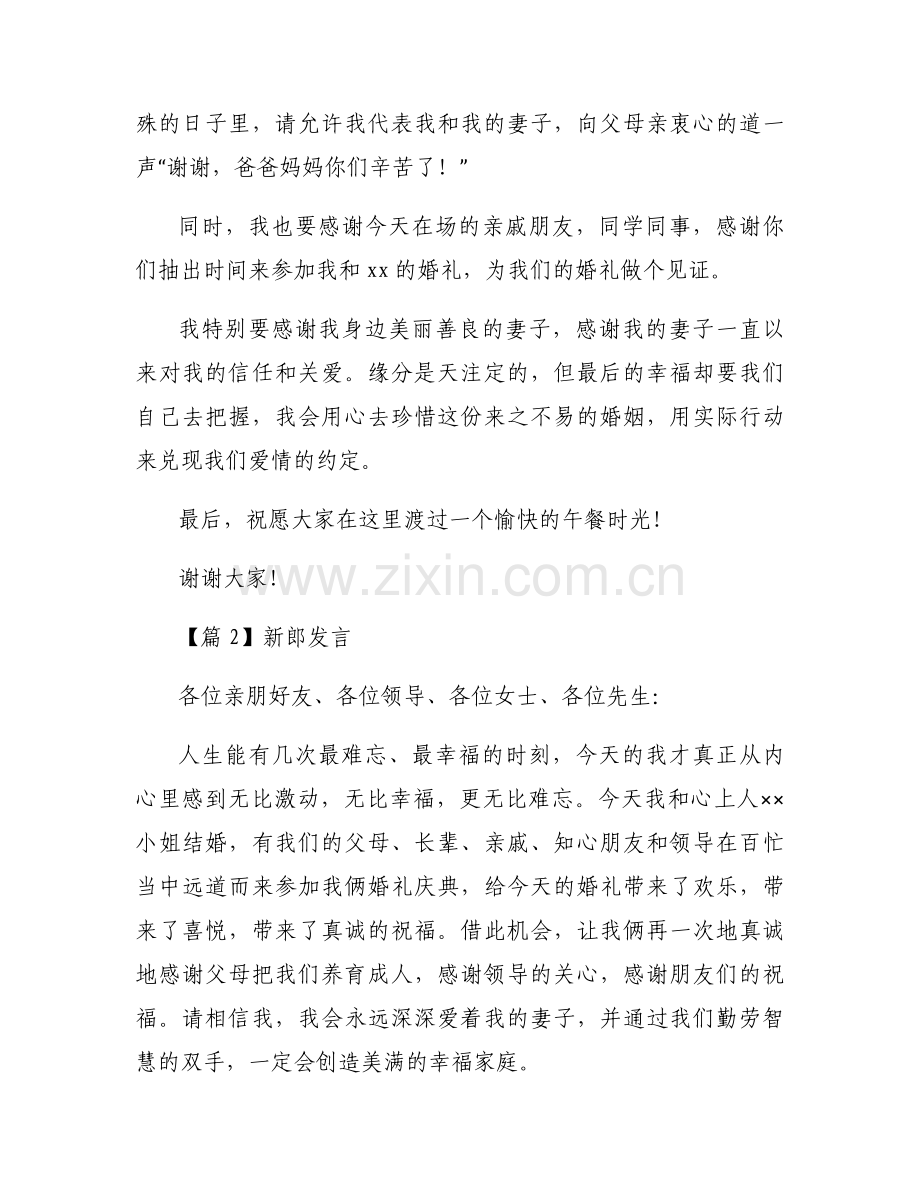 殊的日子里，请允许我代表我和我的妻子，向父母亲衷心的道一声“谢谢，爸爸妈妈你们辛苦了！”

同时，我也要感谢今天在场的亲戚朋友，同学同事，感谢你们抽出时间来参加我和 xx 的婚礼，为我们的婚礼做个见证。

我特别要感谢我身边美丽善良的妻子，感谢我的妻子一直以来对我的信任和关爱。缘分是天注定的，但最后的幸福却要我们自己去把握，我会用心去珍惜这份来之不易的婚姻，用实际行动来兑现我们爱情的约定。

最后，祝愿大家在这里渡过一个愉快的午餐时光!

谢谢大家!

www.zixin.com.cn

【篇 2】新郎发言

各位亲朋好友、各位领导、各位女士、各位先生:

人生能有几次最难忘、最幸福的时刻，今天的我才真正从内心里感到无比激动，无比幸福，更无比难忘。今天我和心上人××小姐结婚，有我们的父母、长辈、亲戚、知心朋友和领导在百忙当中远道而来参加我俩婚礼庆典，给今天的婚礼带来了欢乐，带来了喜悦，带来了真诚的祝福。借此机会，让我俩再一次地真诚地感谢父母把我们养育成人，感谢领导的关心，感谢朋友们的祝福。请相信我，我会永远深深爱着我的妻子，并通过我们勤劳智慧的双手，一定会创造美满的幸福家庭。